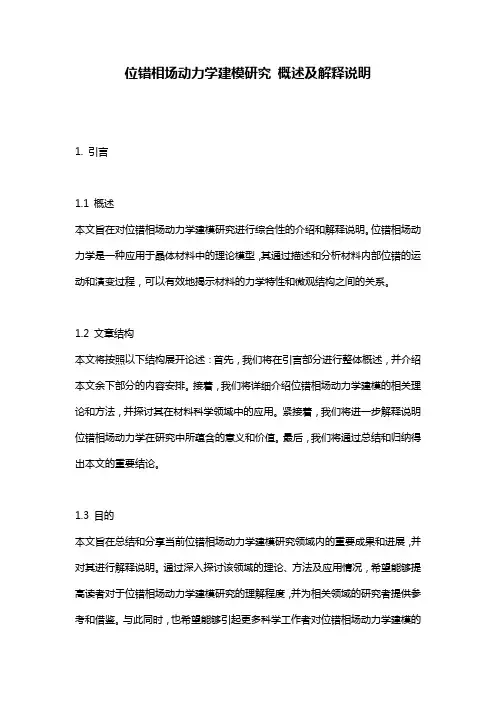 位错相场动力学建模研究 概述及解释说明

1. 引言

1.1 概述
本文旨在对位错相场动力学建模研究进行综合性的介绍和解释说明。位错相场动力学是一种应用于晶体材料中的理论模型，其通过描述和分析材料内部位错的运动和演变过程，可以有效地揭示材料的力学特性和微观结构之间的关系。

1.2 文章结构
本文将按照以下结构展开论述：首先，我们将在引言部分进行整体概述，并介绍本文余下部分的内容安排。接着，我们将详细介绍位错相场动力学建模的相关理论和方法，并探讨其在材料科学领域中的应用。紧接着，我们将进一步解释说明位错相场动力学在研究中所蕴含的意义和价值。最后，我们将通过总结和归纳得出本文的重要结论。

1.3 目的
本文旨在总结和分享当前位错相场动力学建模研究领域内的重要成果和进展，并对其进行解释说明。通过深入探讨该领域的理论、方法及应用情况，希望能够提高读者对于位错相场动力学建模研究的理解程度，并为相关领域的研究者提供参考和借鉴。与此同时，也希望能够引起更多科学工作者对位错相场动力学建模的